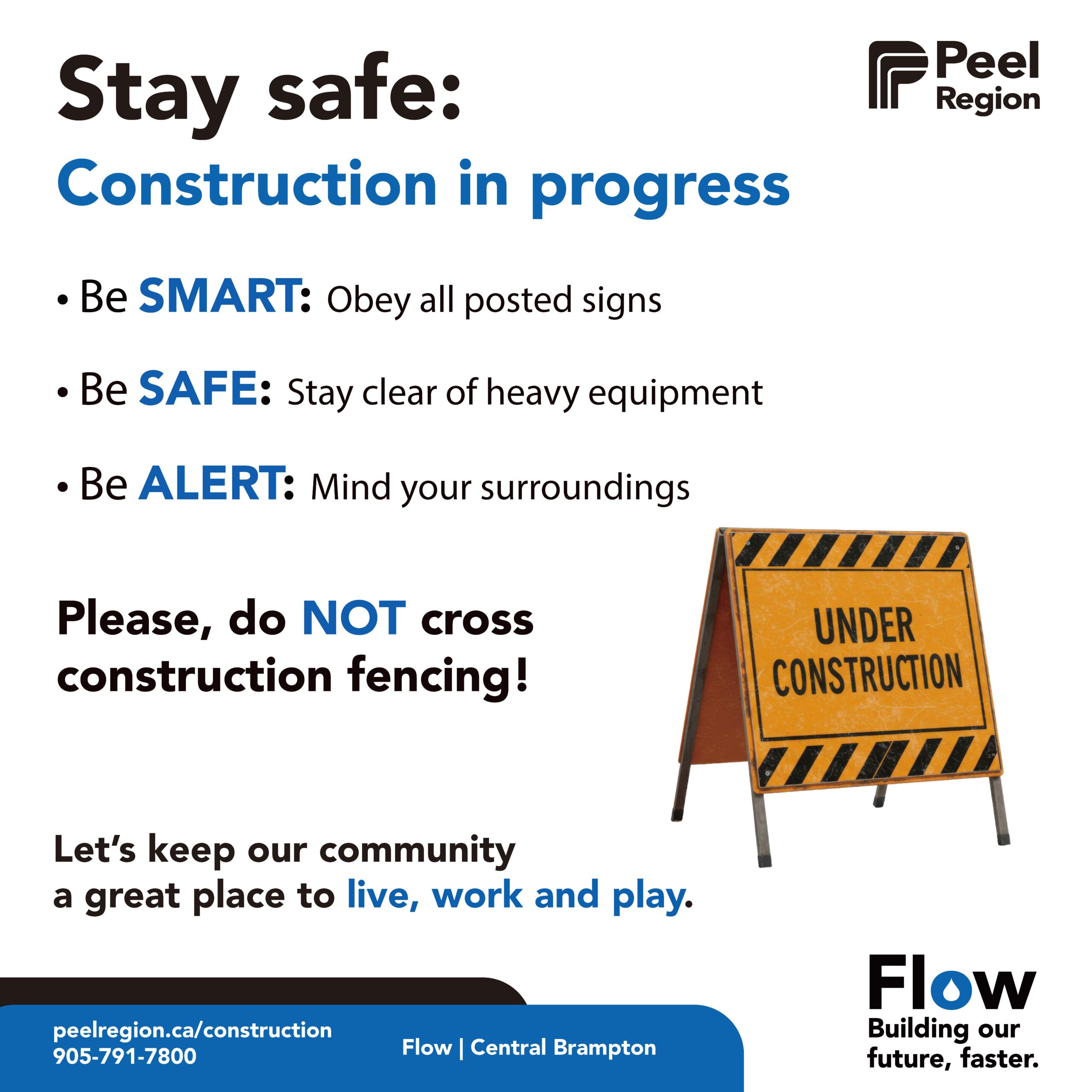 Stay safe:

Peel Region

Construction in progress

• Be SMART: Obey all posted signs

• Be SAFE: Stay clear of heavy equipment

• Be ALERT: Mind your surroundings

Please, do NOT cross construction fencing!

UNDER CONSTRUCTION

Let's keep our community a great place to live, work and play.

peelregion.ca/construction
905-791-7800

Flow | Central Brampton

Flow
Building our future, faster.